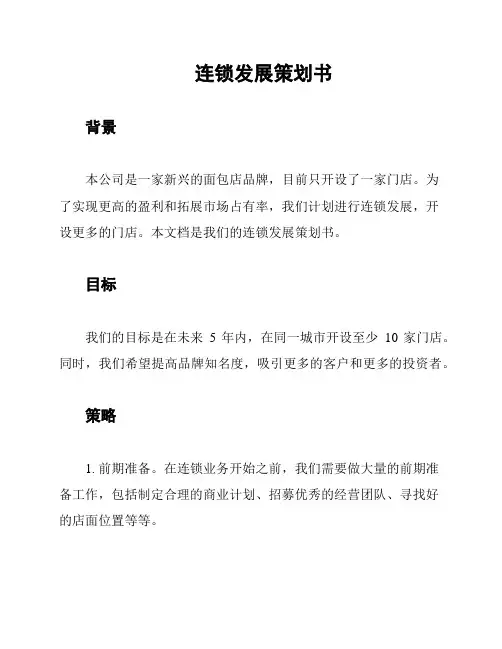 连锁发展策划书

背景

本公司是一家新兴的面包店品牌，目前只开设了一家门店。为了实现更高的盈利和拓展市场占有率，我们计划进行连锁发展，开设更多的门店。本文档是我们的连锁发展策划书。

目标

我们的目标是在未来 5 年内，在同一城市开设至少 10 家门店。同时，我们希望提高品牌知名度，吸引更多的客户和更多的投资者。

策略

1. 前期准备。在连锁业务开始之前，我们需要做大量的前期准备工作，包括制定合理的商业计划、招募优秀的经营团队、寻找好的店面位置等等。